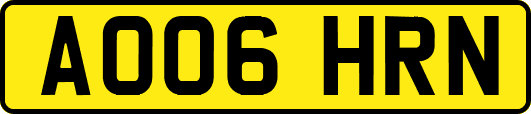 AO06 HRN